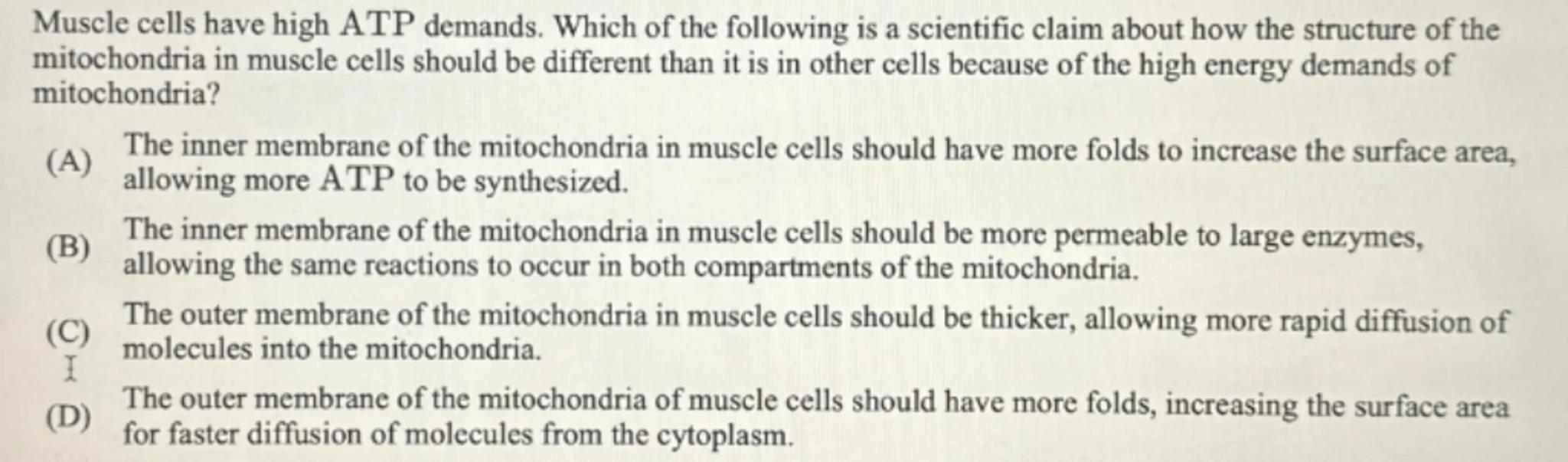 Muscle cells have high ATP demands. Which of the following is a scientific claim about how the structure of the mitochondria in muscle cells should be different than it is in other cells because of the high energy demands of mitochondria?

(A) The inner membrane of the mitochondria in muscle cells should have more folds to increase the surface area, allowing more ATP to be synthesized.

(B) The inner membrane of the mitochondria in muscle cells should be more permeable to large enzymes, allowing the same reactions to occur in both compartments of the mitochondria.

(C) The outer membrane of the mitochondria in muscle cells should be thicker, allowing more rapid diffusion of molecules into the mitochondria.

(D) The outer membrane of the mitochondria of muscle cells should have more folds, increasing the surface area for faster diffusion of molecules from the cytoplasm.